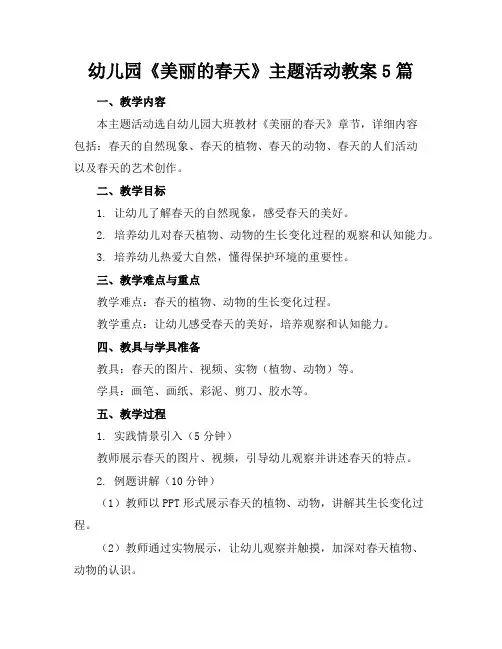 幼儿园《美丽的春天》主题活动教案5篇

一、教学内容

本主题活动选自幼儿园大班教材《美丽的春天》章节，详细内容包括：春天的自然现象、春天的植物、春天的动物、春天的人们活动以及春天的艺术创作。

二、教学目标

1. 让幼儿了解春天的自然现象，感受春天的美好。

2. 培养幼儿对春天植物、动物的生长变化过程的观察和认知能力。

3. 培养幼儿热爱大自然，懂得保护环境的重要性。

三、教学难点与重点

教学难点：春天的植物、动物的生长变化过程。

教学重点：让幼儿感受春天的美好，培养观察和认知能力。

四、教具与学具准备

教具：春天的图片、视频、实物（植物、动物）等。

学具：画笔、画纸、彩泥、剪刀、胶水等。

五、教学过程

1. 实践情景引入（5分钟）

教师展示春天的图片、视频，引导幼儿观察并讲述春天的特点。

2. 例题讲解（10分钟）

（1）教师以PPT形式展示春天的植物、动物，讲解其生长变化过程。

（2）教师通过实物展示，让幼儿观察并触摸，加深对春天植物、动物的认识。